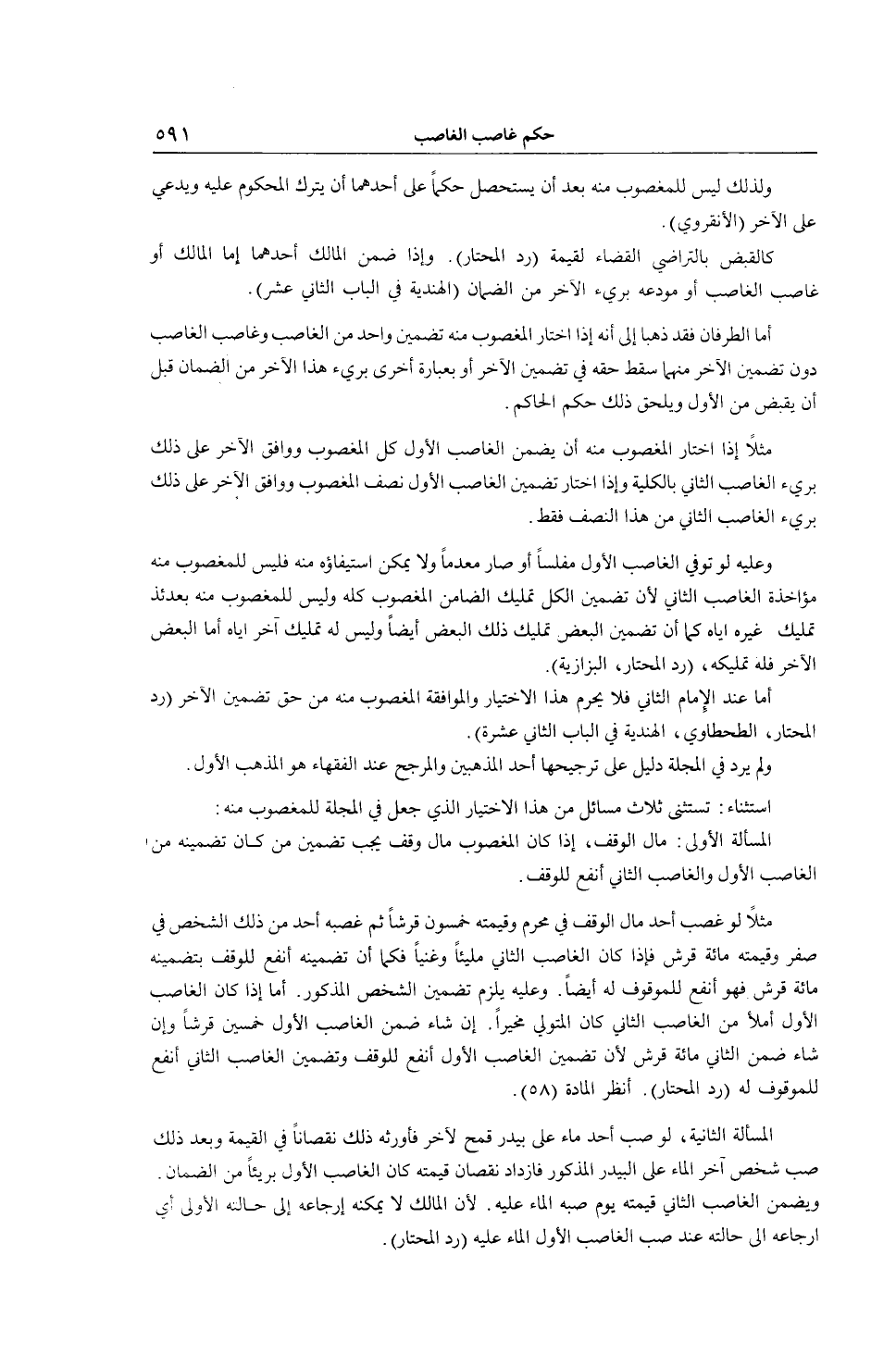 حكم غاصب الغاصب ٥٩١

ولذلك ليس للمغصوب منه بعد أن يستحصل حكماً على أحدهما أن يترك المحكوم عليه ويدعي على الآخر (الأنقروي).

كالقبض بالتراضي القضاء لقيمة (رد المحتار). وإذا ضمن المالك أحدهما إما المالك أو غاصب الغاصب أو مودعه بريء الآخر من الضمان (الهندية في الباب الثاني عشر).

أما الطرفان فقد ذهبا إلى أنه إذا اختار المغصوب منه تضمين واحد من الغاصب وغاصب الغاصب دون تضمين الآخر منهما سقط حقه في تضمين الآخر أو بعبارة أخرى بريء هذا الآخر من الضمان قبل أن يقبض من الأول ويلحق ذلك حكم الحاكم.

مثلاً إذا اختار المغصوب منه أن يضمن الغاصب الأول كل المغصوب ووافق الآخر على ذلك بريء الغاصب الثاني بالكلية وإذا اختار تضمين الغاصب الأول نصف المغصوب ووافق الآخر على ذلك بريء الغاصب الثاني من هذا النصف فقط.

وعليه لو توفي الغاصب الأول مفلساً أو صار معدماً ولا يمكن استيفاؤه منه فليس للمغصوب منه مؤاخذة الغاصب الثاني لأن تضمين الكل تمليك الضامن المغصوب كله وليس للمغصوب منه بعدئذ تمليك غيره اياه كما أن تضمين البعض تمليك ذلك البعض أيضاً وليس له تمليك آخر اياه أما البعض الآخر فله تمليكه، (رد المحتار، البزازية).

أما عند الإمام الثاني فلا يحرم هذا الاختيار والموافقة المغصوب منه من حق تضمين الآخر (رد المحتار، الطحطاوي، الهندية في الباب الثاني عشرة).

ولم يرد في المجلة دليل على ترجيحها أحد المذهبين والمرجح عند الفقهاء هو المذهب الأول.

استثناء: تستثنى ثلاث مسائل من هذا الاختيار الذي جعل في المجلة للمغصوب منه:

المسألة الأولى: مال الوقف، إذا كان المغصوب مال وقف يجب تضمين من كان تضمينه من الغاصب الأول والغاصب الثاني أنفع للوقف.

مثلاً لو غصب أحد مال الوقف في محرم وقيمته خمسون قرشاً ثم غصبه أحد من ذلك الشخص في صفر وقيمته مائة قرش فإذا كان الغاصب الثاني مليئاً وغنياً فكما أن تضمينه أنفع للوقف بتضمينه مائة قرش فهو أنفع للموقوف له أيضاً. وعليه يلزم تضمين الشخص المذكور. أما إذا كان الغاصب الأول أملأ من الغاصب الثاني كان المتولي مخيراً. إن شاء ضمن الغاصب الأول خمسين قرشاً وإن شاء ضمن الثاني مائة قرش لأن تضمين الغاصب الأول أنفع للوقف وتضمين الغاصب الثاني أنفع للموقوف له (رد المحتار). أنظر المادة (٥٨).

المسألة الثانية، لو صب أحد ماء على بيدر قمح لآخر فأورثه ذلك نقصاناً في القيمة وبعد ذلك صب شخص آخر الماء على البيدر المذكور فازداد نقصان قيمته كان الغاصب الأول بريئاً من الضمان. ويضمن الغاصب الثاني قيمته يوم صبه الماء عليه. لأن المالك لا يمكنه إرجاعه إلى حالته الأولى أي ارجاعه الى حالته عند صب الغاصب الأول الماء عليه (رد المحتار).